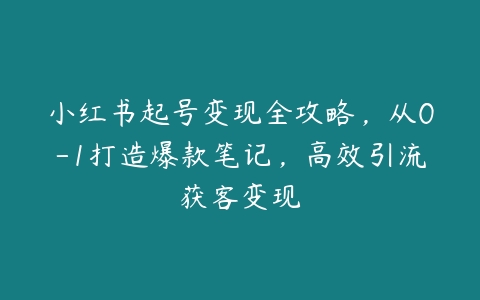 小红书起号变现全攻略，从0-1打造爆款笔记，高效引流获客变现